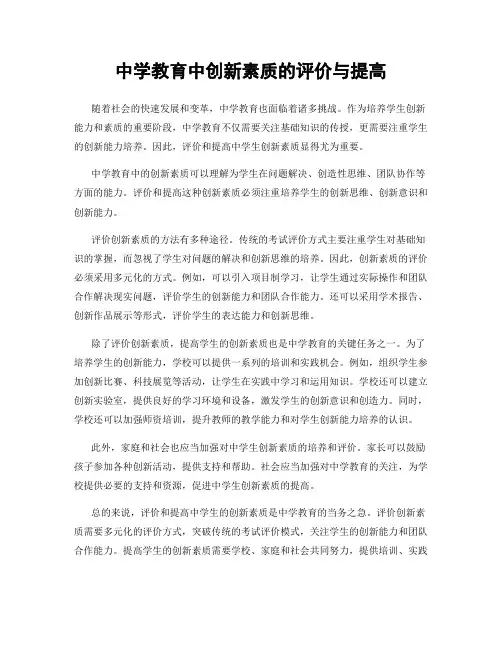 中学教育中创新素质的评价与提高

随着社会的快速发展和变革，中学教育也面临着诸多挑战。作为培养学生创新能力和素质的重要阶段，中学教育不仅需要关注基础知识的传授，更需要注重学生的创新能力培养。因此，评价和提高中学生创新素质显得尤为重要。

中学教育中的创新素质可以理解为学生在问题解决、创造性思维、团队协作等方面的能力。评价和提高这种创新素质必须注重培养学生的创新思维、创新意识和创新能力。

评价创新素质的方法有多种途径。传统的考试评价方式主要注重学生对基础知识的掌握，而忽视了学生对问题的解决和创新思维的培养。因此，创新素质的评价必须采用多元化的方式。例如，可以引入项目制学习，让学生通过实际操作和团队合作解决现实问题，评价学生的创新能力和团队合作能力。还可以采用学术报告、创新作品展示等形式，评价学生的表达能力和创新思维。

除了评价创新素质，提高学生的创新素质也是中学教育的关键任务之一。为了培养学生的创新能力，学校可以提供一系列的培训和实践机会。例如，组织学生参加创新比赛、科技展览等活动，让学生在实践中学习和运用知识。学校还可以建立创新实验室，提供良好的学习环境和设备，激发学生的创新意识和创造力。同时，学校还可以加强师资培训，提升教师的教学能力和对学生创新能力培养的认识。

此外，家庭和社会也应当加强对中学生创新素质的培养和评价。家长可以鼓励孩子参加各种创新活动，提供支持和帮助。社会应当加强对中学教育的关注，为学校提供必要的支持和资源，促进中学生创新素质的提高。

总的来说，评价和提高中学生的创新素质是中学教育的当务之急。评价创新素质需要多元化的评价方式，突破传统的考试评价模式，关注学生的创新能力和团队合作能力。提高学生的创新素质需要学校、家庭和社会共同努力，提供培训、实践